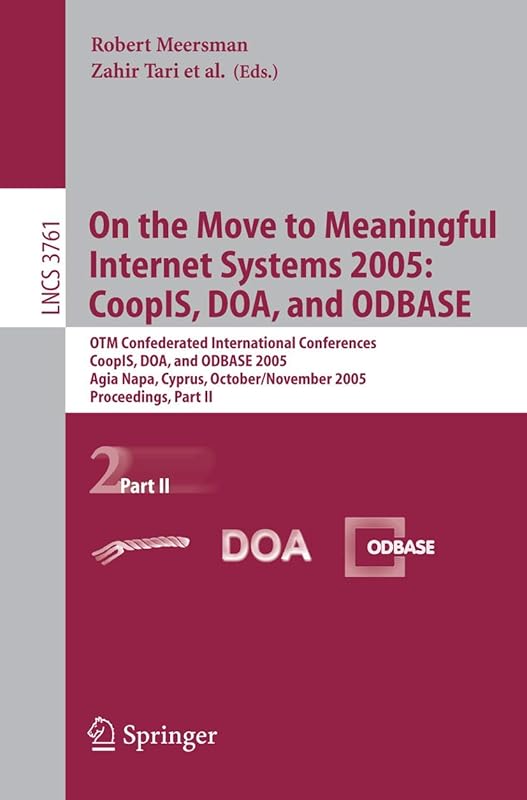 Robert Meersman
Zahir Tari et al. (Eds.)

LNCS 3761

On the Move to Meaningful Internet Systems 2005: CoopIS, DOA, and ODBASE

OTM Confederated International Conferences
CoopIS, DOA, and ODBASE 2005
Agia Napa, Cyprus, October/November 2005
Proceedings, Part II

2 Part II

DOA

ODBASE

Springer